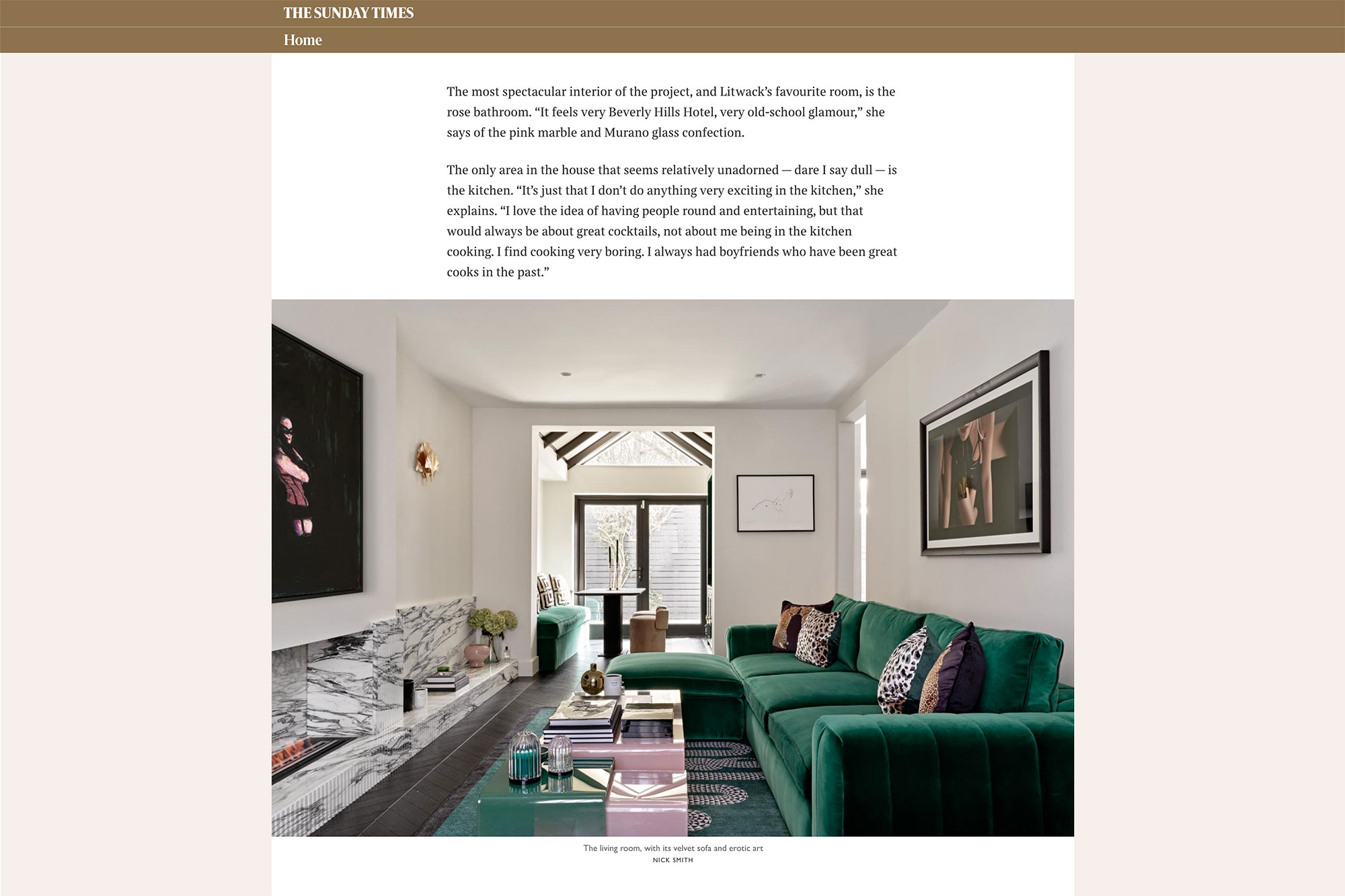 THE SUNDAY TIMES

Home

The most spectacular interior of the project, and Litwack's favourite room, is the rose bathroom. "It feels very Beverly Hills Hotel, very old-school glamour," she says of the pink marble and Murano glass confection.

The only area in the house that seems relatively unadorned — dare I say dull — is the kitchen. "It's just that I don't do anything very exciting in the kitchen," she explains. "I love the idea of having people round and entertaining, but that would always be about great cocktails, not about me being in the kitchen cooking. I find cooking very boring. I always had boyfriends who have been great cooks in the past."

The living room, with its velvet sofa and erotic art
NICK SMITH